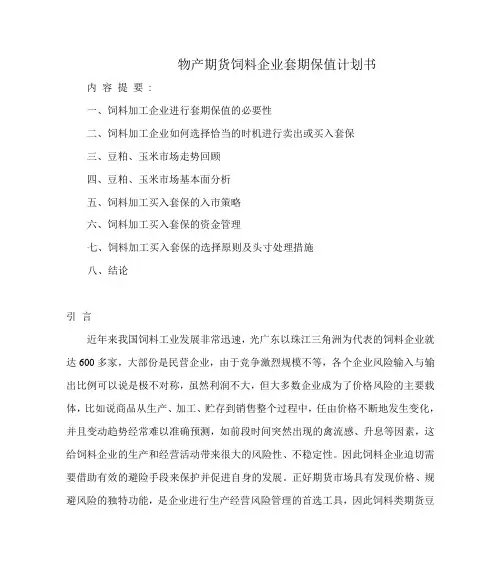 物产期货饲料企业套期保值计划书

内 容 提 要：

一、饲料加工企业进行套期保值的必要性

二、饲料加工企业如何选择恰当的时机进行卖出或买入套保

三、豆粕、玉米市场走势回顾

四、豆粕、玉米市场基本面分析

五、饲料加工买入套保的入市策略

六、饲料加工买入套保的资金管理

七、饲料加工买入套保的选择原则及头寸处理措施

八、结论

引 言

近年来我国饲料工业发展非常迅速，光广东以珠江三角洲为代表的饲料企业就达600多家，大部份是民营企业，由于竞争激烈规模不等，各个企业风险输入与输出比例可以说是极不对称，虽然利润不大，但大多数企业成为了价格风险的主要载体，比如说商品从生产、加工、贮存到销售整个过程中，任由价格不断地发生变化，并且变动趋势经常难以准确预测，如前段时间突然出现的禽流感、升息等因素，这给饲料企业的生产和经营活动带来很大的风险性、不稳定性。因此饲料企业迫切需要借助有效的避险手段来保护并促进自身的发展。正好期货市场具有发现价格、规避风险的独特功能，是企业进行生产经营风险管理的首选工具，因此饲料类期货豆